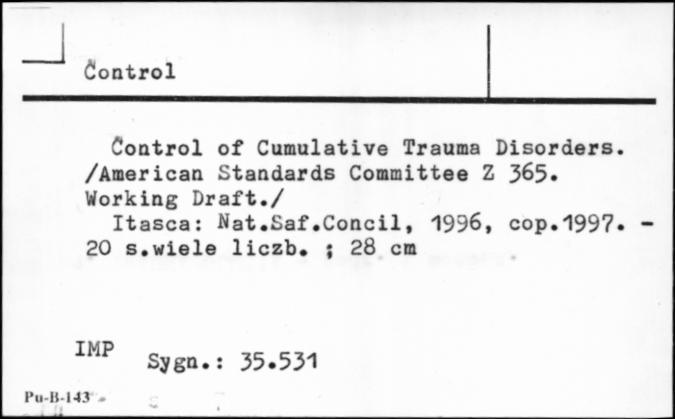 Control

Control of Cumulative Trauma Disorders. /American Standards Committee Z 365. Working Draft./
Itasca: Nat.Saf.Concil, 1996, cop.1997. - 20 s.wiele liczb. ; 28 cm

IMP Sygn.: 35.531

Pu-B-143